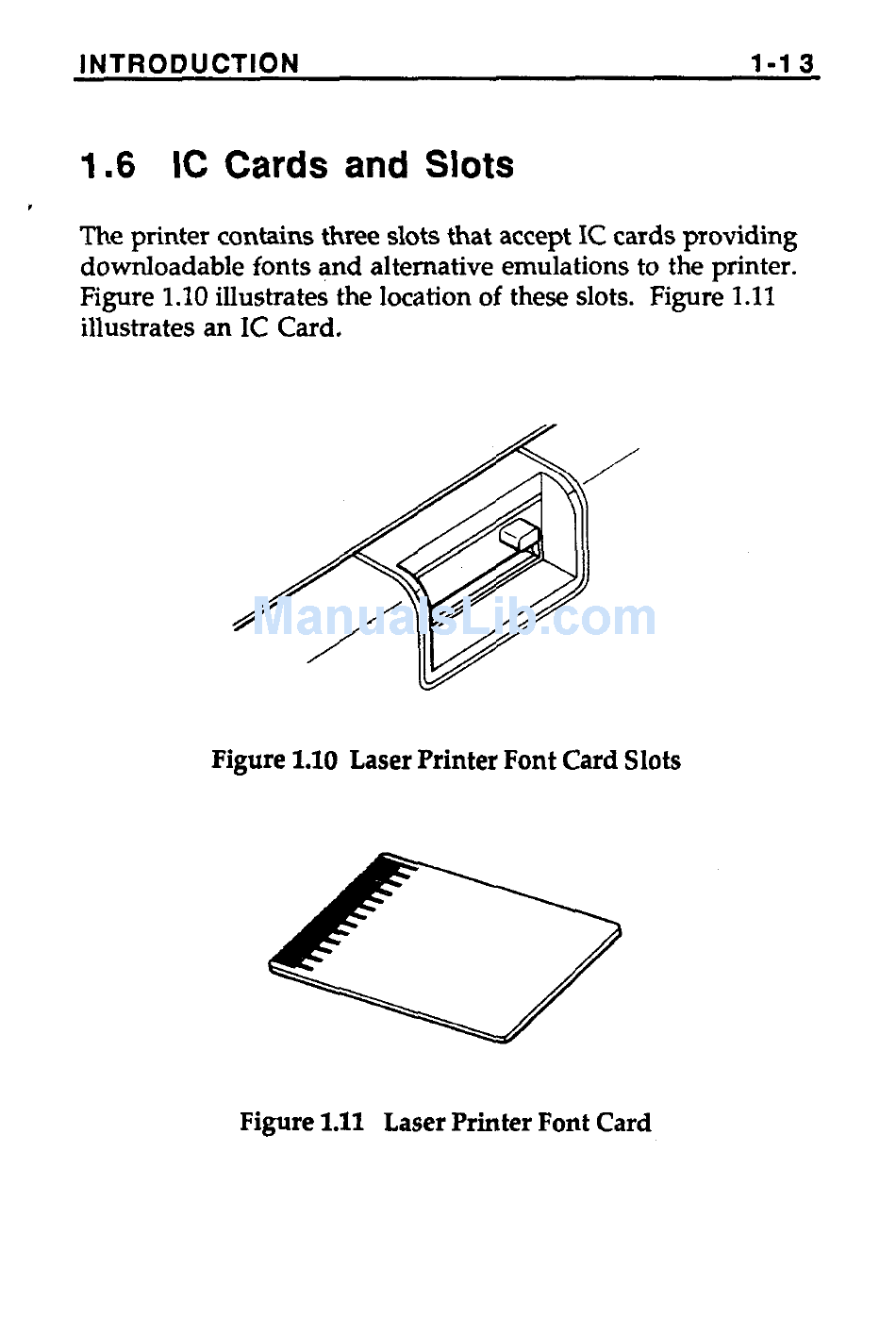 INTRODUCTION 1-13

1.6 IC Cards and Slots

The printer contains three slots that accept IC cards providing downloadable fonts and alternative emulations to the printer. Figure 1.10 illustrates the location of these slots. Figure 1.11 illustrates an IC Card.

Figure 1.10 Laser Printer Font Card Slots

Figure 1.11 Laser Printer Font Card

ManualsLib.com